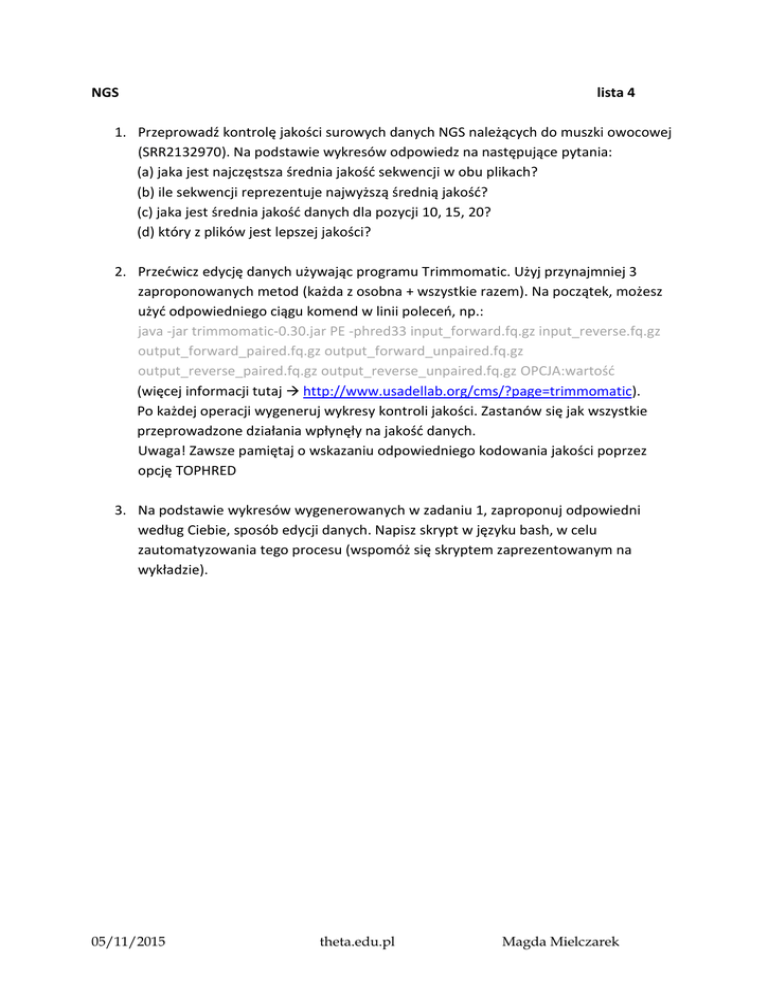 NGS lista 4

1. Przeprowadź kontrolę jakości surowych danych NGS należących do muszki owocowej (SRR2132970). Na podstawie wykresów odpowiedz na następujące pytania:
(a) jaka jest najczęstsza średnia jakość sekwencji w obu plikach?
(b) ile sekwencji reprezentuje najwyższą średnią jakość?
(c) jaka jest średnia jakość danych dla pozycji 10, 15, 20?
(d) który z plików jest lepszej jakości?

2. Przećwicz edycję danych używając programu Trimmomatic. Użyj przynajmniej 3 zaproponowanych metod (każda z osobna + wszystkie razem). Na początek, możesz użyć odpowiedniego ciągu komend w linii poleceń, np.:
java -jar trimmomatic-0.30.jar PE -phred33 input_forward.fq.gz input_reverse.fq.gz output_forward_paired.fq.gz output_forward_unpaired.fq.gz output_reverse_paired.fq.gz output_reverse_unpaired.fq.gz OPCJA:wartość
(więcej informacji tutaj → http://www.usadellab.org/cms/?page=trimmomatic).
Po każdej operacji wygeneruj wykresy kontroli jakości. Zastanów się jak wszystkie przeprowadzone działania wpłynęły na jakość danych.
Uwaga! Zawsze pamiętaj o wskazaniu odpowiedniego kodowania jakości poprzez opcję TOPHRED

3. Na podstawie wykresów wygenerowanych w zadaniu 1, zaproponuj odpowiedni według Ciebie, sposób edycji danych. Napisz skrypt w języku bash, w celu zautomatyzowania tego procesu (wspomóż się skryptem zaprezentowanym na wykładzie).

05/11/2015 theta.edu.pl Magda Mielczarek